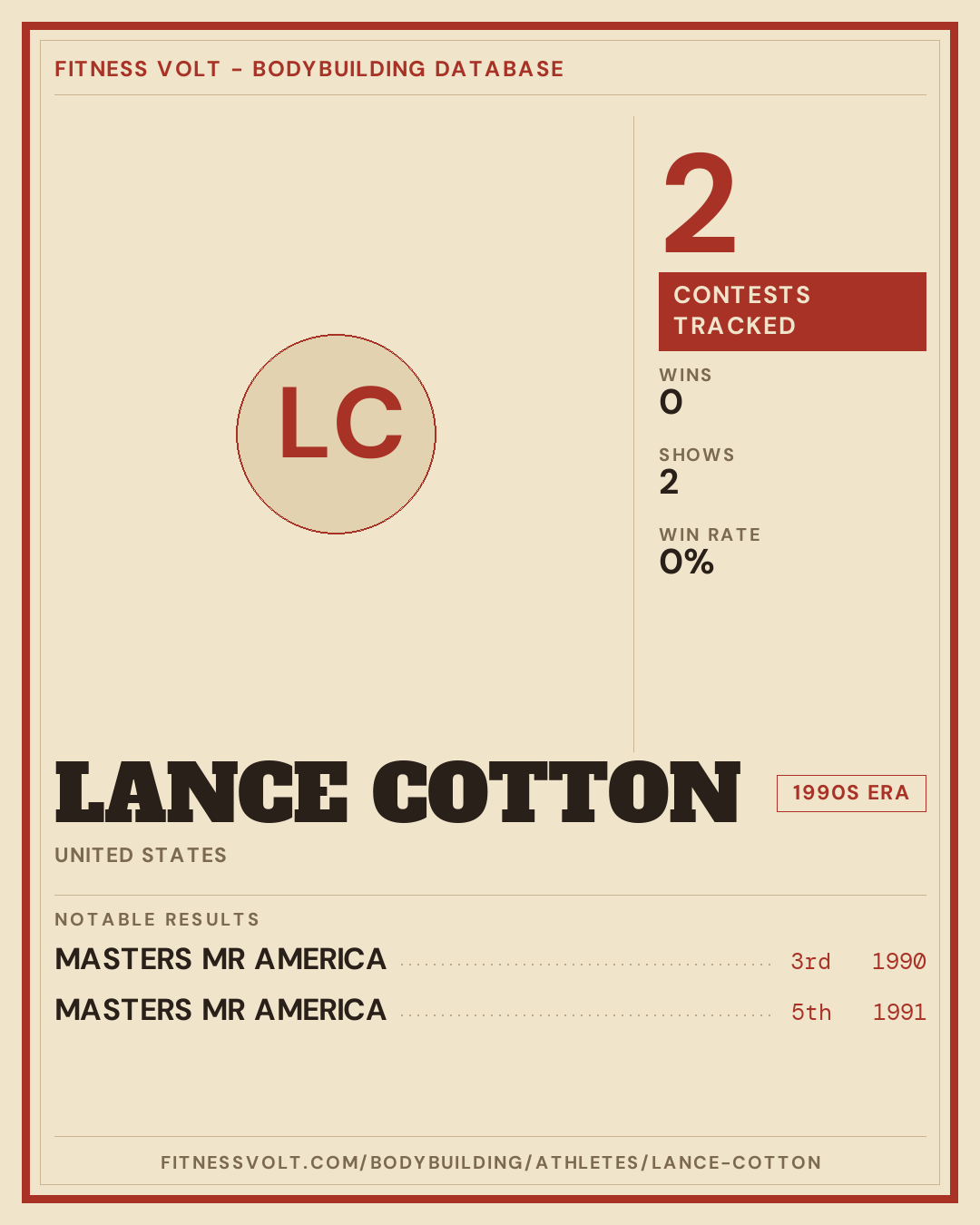 FITNESS VOLT - BODYBUILDING DATABASE

LC

2

CONTESTS TRACKED

WINS
0

SHOWS
2

WIN RATE
0%

LANCE COTTON

1990S ERA

UNITED STATES

NOTABLE RESULTS

MASTERS MR AMERICA 3rd 1990

MASTERS MR AMERICA 5th 1991

FITNESSVOLT.COM/BODYBUILDING/ATHLETES/LANCE-COTTON